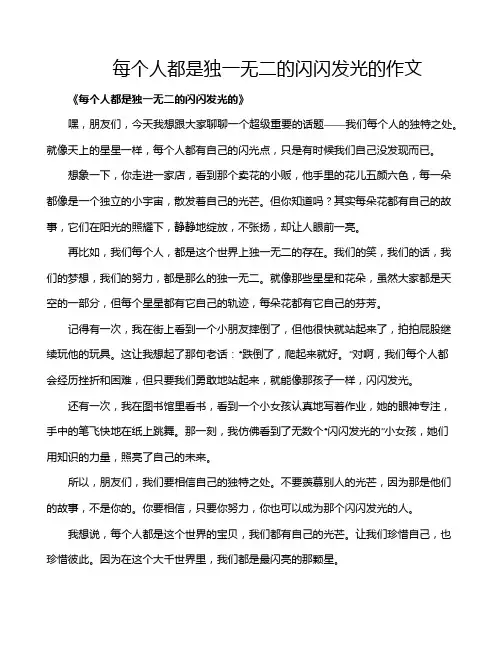 每个人都是独一无二的闪闪发光的作文

《每个人都是独一无二的闪闪发光的》

嘿，朋友们，今天我想跟大家聊聊一个超级重要的话题——我们每个人的独特之处。就像天上的星星一样，每个人都有自己的闪光点，只是有时候我们自己没发现而已。

想象一下，你走进一家店，看到那个卖花的小贩，他手里的花儿五颜六色，每一朵都像是一个独立的小宇宙，散发着自己的光芒。但你知道吗？其实每朵花都有自己的故事，它们在阳光的照耀下，静静地绽放，不张扬，却让人眼前一亮。

再比如，我们每个人，都是这个世界上独一无二的存在。我们的笑，我们的话，我们的梦想，我们的努力，都是那么的独一无二。就像那些星星和花朵，虽然大家都是天空的一部分，但每个星星都有它自己的轨迹，每朵花都有它自己的芬芳。

记得有一次，我在街上看到一个小朋友摔倒了，但他很快就站起来了，拍拍屁股继续玩他的玩具。这让我想起了那句老话："跌倒了，爬起来就好。"对啊，我们每个人都会经历挫折和困难，但只要我们勇敢地站起来，就能像那孩子一样，闪闪发光。

还有一次，我在图书馆里看书，看到一个小女孩认真地写着作业，她的眼神专注，手中的笔飞快地在纸上跳舞。那一刻，我仿佛看到了无数个"闪闪发光的"小女孩，她们用知识的力量，照亮了自己的未来。

所以，朋友们，我们要相信自己的独特之处。不要羡慕别人的光芒，因为那是他们的故事，不是你的。你要相信，只要你努力，你也可以成为那个闪闪发光的人。

我想说，每个人都是这个世界的宝贝，我们都有自己的光芒。让我们珍惜自己，也珍惜彼此。因为在这个大千世界里，我们都是最闪亮的那颗星。